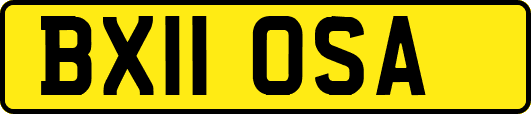 BX11 OSA